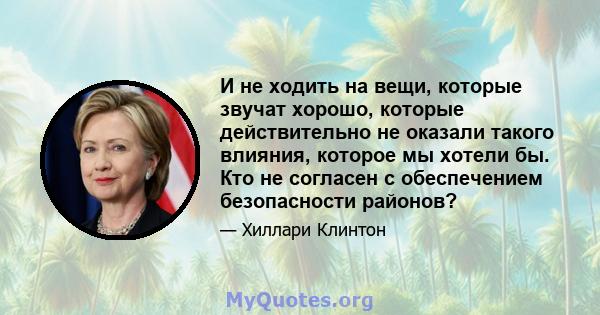 И не ходить на вещи, которые звучат хорошо, которые действительно не оказали такого влияния, которое мы хотели бы. Кто не согласен с обеспечением безопасности районов?

— Хиллари Клинтон

MyQuotes.org